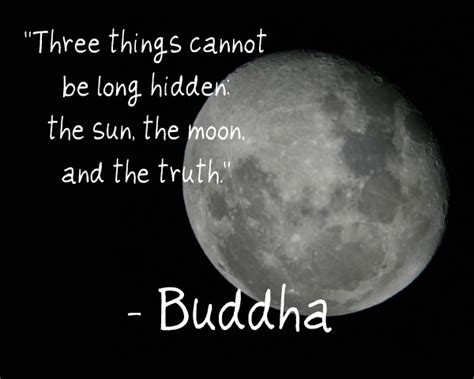 "Three things cannot be long hidden: the sun, the moon, and the truth."

- Buddha